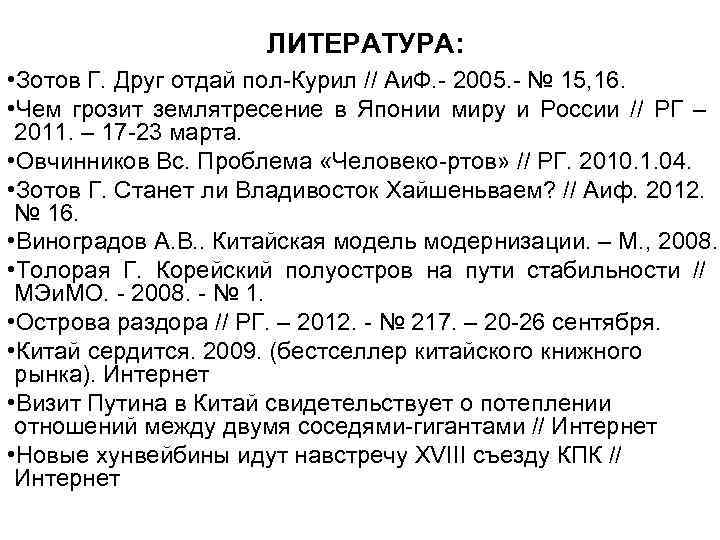 ЛИТЕРАТУРА:

•Зотов Г. Друг отдай пол-Курил // АиФ.- 2005.- № 15,16.

•Чем грозит землятресение в Японии миру и России // РГ – 2011. – 17-23 марта.

•Овчинников Вс. Проблема «Человеко-ртов» // РГ. 2010.1.04.

•Зотов Г. Станет ли Владивосток Хайшеньваем? // Аиф. 2012. № 16.

•Виноградов А.В.. Китайская модель модернизации. – М., 2008.

•Толорая Г. Корейский полуостров на пути стабильности // МЭиМО. - 2008. - № 1.

•Острова раздора // РГ. – 2012. - № 217. – 20-26 сентября.

•Китай сердится. 2009. (бестселлер китайского книжного рынка). Интернет

•Визит Путина в Китай свидетельствует о потеплении отношений между двумя соседями-гигантами // Интернет

•Новые хунвейбины идут навстречу XVIII съезду КПК // Интернет